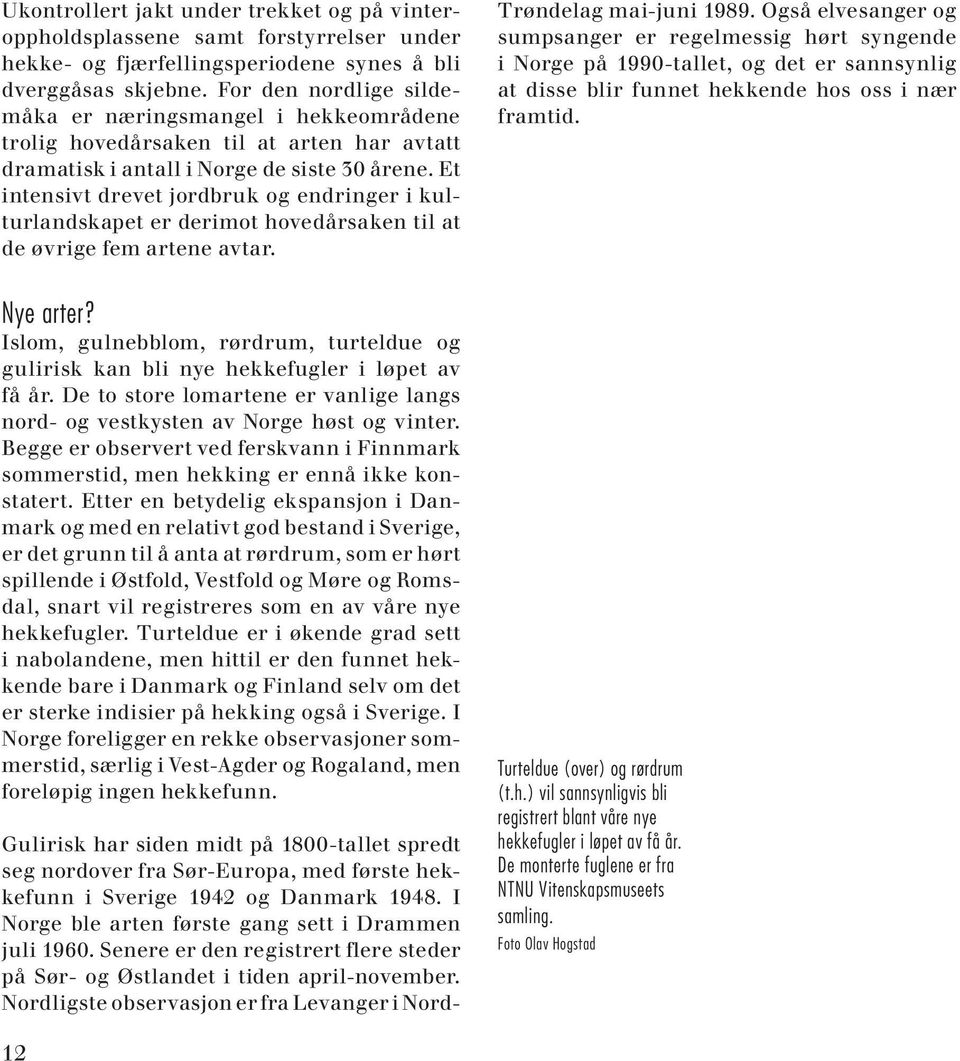 Ukontrollert jakt under trekket og på vinteroppholdsplassene samt forstyrrelser under hekke- og fjærfellingsperiodene synes å bli dverggåsas skjebne. For den nordlige sildemåka er næringsmangel i hekkeområdene trolig hovedårsaken til at arten har avtatt dramatisk i antall i Norge de siste 30 årene. Et intensivt drevet jordbruk og endringer i kulturlandskapet er derimot hovedårsaken til at de øvrige fem artene avtar.

Nye arter?
Islom, gulnebblom, rørdrum, turteldue og gulirisk kan bli nye hekkefugler i løpet av få år. De to store lomartene er vanlige langs nord- og vestkysten av Norge høst og vinter. Begge er observert ved ferskvann i Finnmark sommerstid, men hekking er ennå ikke konstatert. Etter en betydelig ekspansjon i Danmark og med en relativt god bestand i Sverige, er det grunn til å anta at rørdrum, som er hørt spillende i Østfold, Vestfold og Møre og Romsdal, snart vil registreres som en av våre nye hekkefugler. Turteldue er i økende grad sett i nabolandene, men hittil er den funnet hekkende bare i Danmark og Finland selv om det er sterke indisier på hekking også i Sverige. I Norge foreligger en rekke observasjoner sommerstid, særlig i Vest-Agder og Rogaland, men foreløpig ingen hekkefunn.

Gulirisk har siden midt på 1800-tallet spredt seg nordover fra Sør-Europa, med første hekkefunn i Sverige 1942 og Danmark 1948. I Norge ble arten første gang sett i Drammen juli 1960. Senere er den registrert flere steder på Sør- og Østlandet i tiden april-november. Nordligste observasjon er fra Levanger i Nord-Trøndelag mai-juni 1989. Også elvesanger og sumpsanger er regelmessig hørt syngende i Norge på 1990-tallet, og det er sannsynlig at disse blir funnet hekkende hos oss i nær framtid.

Turteldue (over) og rørdrum (t.h.) vil sannsynligvis bli registrert blant våre nye hekkefugler i løpet av få år. De monterte fuglene er fra NTNU Vitenskapsmuseets samling.
Foto Olav Hogstad

12